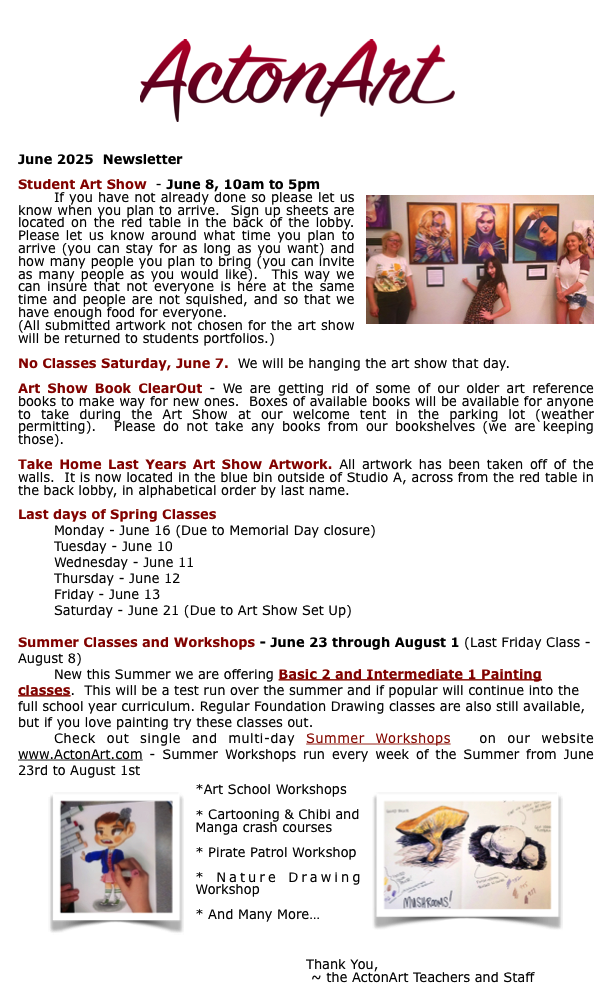 ActonArt

June 2025 Newsletter

Student Art Show - June 8, 10am to 5pm
If you have not already done so please let us know when you plan to arrive. Sign up sheets are located on the red table in the back of the lobby. Please let us know around what time you plan to arrive (you can stay for as long as you want) and how many people you plan to bring (you can invite as many people as you would like). This way we can insure that not everyone is here at the same time and people are not squished, and so that we have enough food for everyone.
(All submitted artwork not chosen for the art show will be returned to students portfolios.)

No Classes Saturday, June 7. We will be hanging the art show that day.

Art Show Book ClearOut - We are getting rid of some of our older art reference books to make way for new ones. Boxes of available books will be available for anyone to take during the Art Show at our welcome tent in the parking lot (weather permitting). Please do not take any books from our bookshelves (we are keeping those).

Take Home Last Years Art Show Artwork. All artwork has been taken off of the walls. It is now located in the blue bin outside of Studio A, across from the red table in the back lobby, in alphabetical order by last name.

Last days of Spring Classes
Monday - June 16 (Due to Memorial Day closure)
Tuesday - June 10
Wednesday - June 11
Thursday - June 12
Friday - June 13
Saturday - June 21 (Due to Art Show Set Up)

Summer Classes and Workshops - June 23 through August 1 (Last Friday Class - August 8)
New this Summer we are offering Basic 2 and Intermediate 1 Painting classes. This will be a test run over the summer and if popular will continue into the full school year curriculum. Regular Foundation Drawing classes are also still available, but if you love painting try these classes out.
Check out single and multi-day Summer Workshops on our website www.ActonArt.com - Summer Workshops run every week of the Summer from June 23rd to August 1st

*Art School Workshops

* Cartooning & Chibi and Manga crash courses

* Pirate Patrol Workshop

* Nature Drawing Workshop

* And Many More…

MUSHROOMS!

Thank You,
~ the ActonArt Teachers and Staff